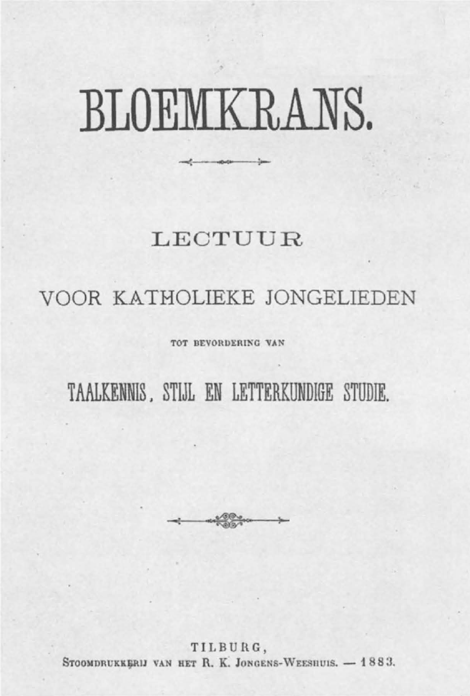 BLOEMKRANS.

LECTUUR

VOOR KATHOLIEKE JONGELIEDEN

TOT BEVORDERING VAN

TAALKENNIS, STIJL EN LETTERKUNDIGE STUDIE.

TILBURG,
STOOMDRUKKERIJ VAN HET R. K. JONGENS-WEESHUIS. — 1883.